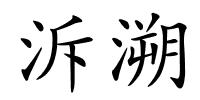 泝溯